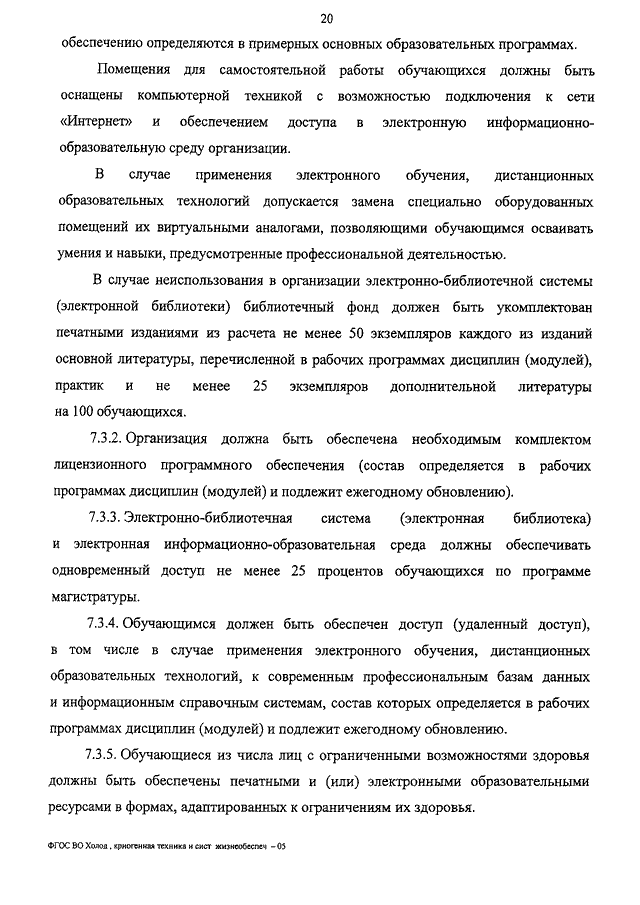 20

обеспечению определяются в примерных основных образовательных программах.

Помещения для самостоятельной работы обучающихся должны быть оснащены компьютерной техникой с возможностью подключения к сети «Интернет» и обеспечением доступа в электронную информационно-образовательную среду организации.

В случае применения электронного обучения, дистанционных образовательных технологий допускается замена специально оборудованных помещений их виртуальными аналогами, позволяющими обучающимся осваивать умения и навыки, предусмотренные профессиональной деятельностью.

В случае неиспользования в организации электронно-библиотечной системы (электронной библиотеки) библиотечный фонд должен быть укомплектован печатными изданиями из расчета не менее 50 экземпляров каждого из изданий основной литературы, перечисленной в рабочих программах дисциплин (модулей), практик и не менее 25 экземпляров дополнительной литературы на 100 обучающихся.

7.3.2. Организация должна быть обеспечена необходимым комплектом лицензионного программного обеспечения (состав определяется в рабочих программах дисциплин (модулей) и подлежит ежегодному обновлению).

7.3.3. Электронно-библиотечная система (электронная библиотека) и электронная информационно-образовательная среда должны обеспечивать одновременный доступ не менее 25 процентов обучающихся по программе магистратуры.

7.3.4. Обучающимся должен быть обеспечен доступ (удаленный доступ), в том числе в случае применения электронного обучения, дистанционных образовательных технологий, к современным профессиональным базам данных и информационным справочным системам, состав которых определяется в рабочих программах дисциплин (модулей) и подлежит ежегодному обновлению.

7.3.5. Обучающиеся из числа лиц с ограниченными возможностями здоровья должны быть обеспечены печатными и (или) электронными образовательными ресурсами в формах, адаптированных к ограничениям их здоровья.

ФГОС ВО Холод , криогенная техника и сист жизнеобеспеч – 05